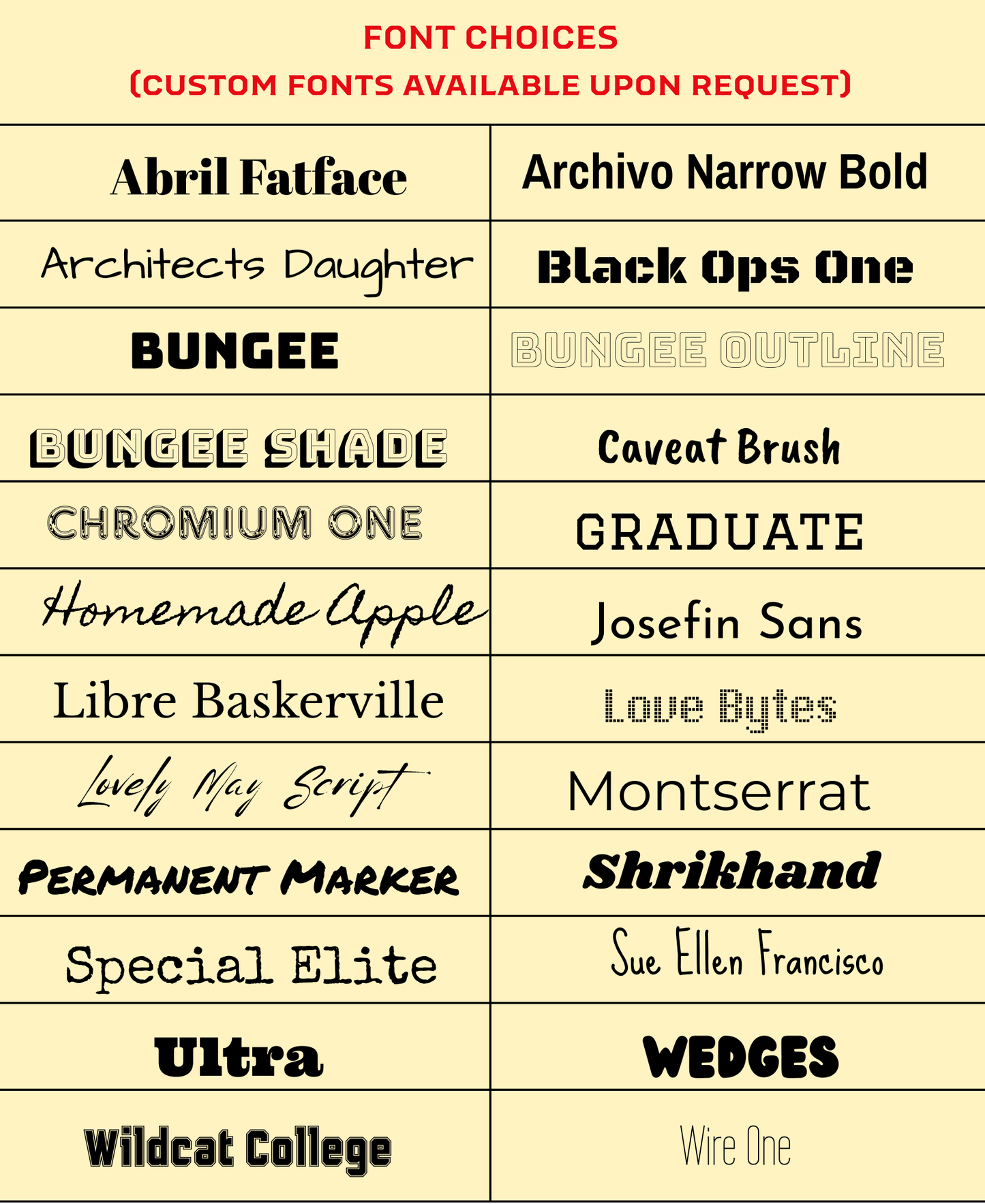 FONT CHOICES
(CUSTOM FONTS AVAILABLE UPON REQUEST)

| Abril Fatface | Archivo Narrow Bold |
|---|---|
| Architects Daughter | Black Ops One |
| BUNGEE | BUNGEE OUTLINE |
| BUNGEE SHADE | Caveat Brush |
| CHROMIUM ONE | GRADUATE |
| Homemade Apple | Josefin Sans |
| Libre Baskerville | Love Bytes |
| Lovely May Script | Montserrat |
| PERMANENT MARKER | Shrikhand |
| Special Elite | Sue Ellen Francisco |
| Ultra | WEDGES |
| Wildcat College | Wire One |